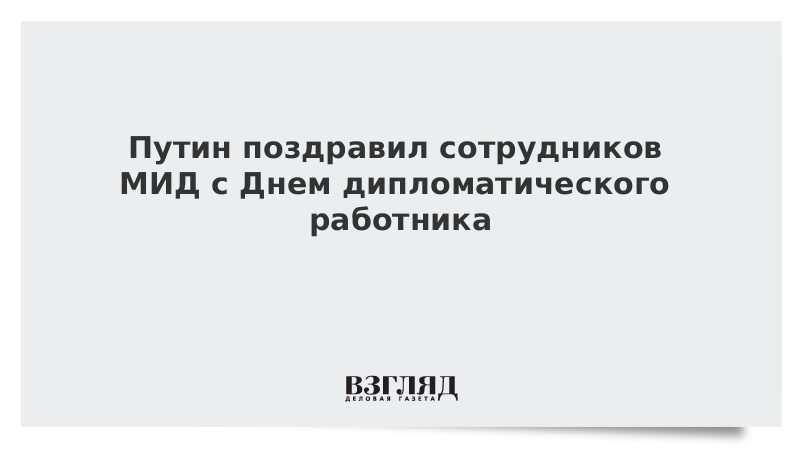 Путин поздравил сотрудников МИД с Днем дипломатического работника

ВЗГЛЯД
ДЕЛОВАЯ ГАЗЕТА